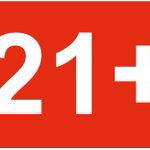 21+